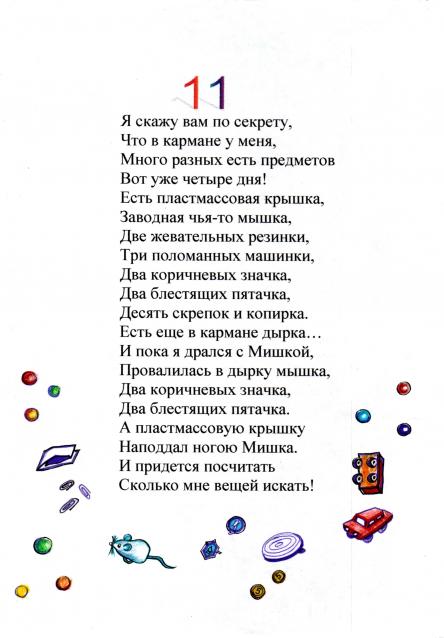 11

Я скажу вам по секрету,
Что в кармане у меня,
Много разных есть предметов
Вот уже четыре дня!
Есть пластмассовая крышка,
Заводная чья-то мышка,
Две жевательных резинки,
Три поломанных машинки,
Два коричневых значка,
Два блестящих пятачка,
Десять скрепок и копирка.
Есть еще в кармане дырка…
И пока я дрался с Мишкой,
Провалилась в дырку мышка,
Два коричневых значка,
Два блестящих пятачка.
А пластмассовую крышку
Наподдал ногою Мишка.
И придется посчитать
Сколько мне вещей искать!